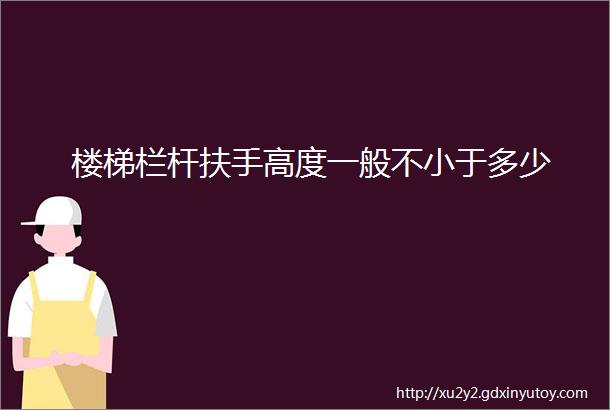 楼梯栏杆扶手高度一般不小于多少

http://xu2y2.gdxinyutoy.com